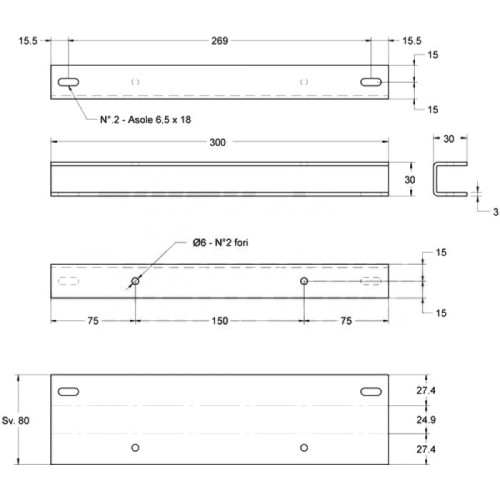 15.5
269
15.5
15
15
N°.2 - Asole 6,5 x 18

300
30
30
3

Ø6 - N°2 fori
15
15
75
150
75

Sv. 80
27.4
24.9
27.4